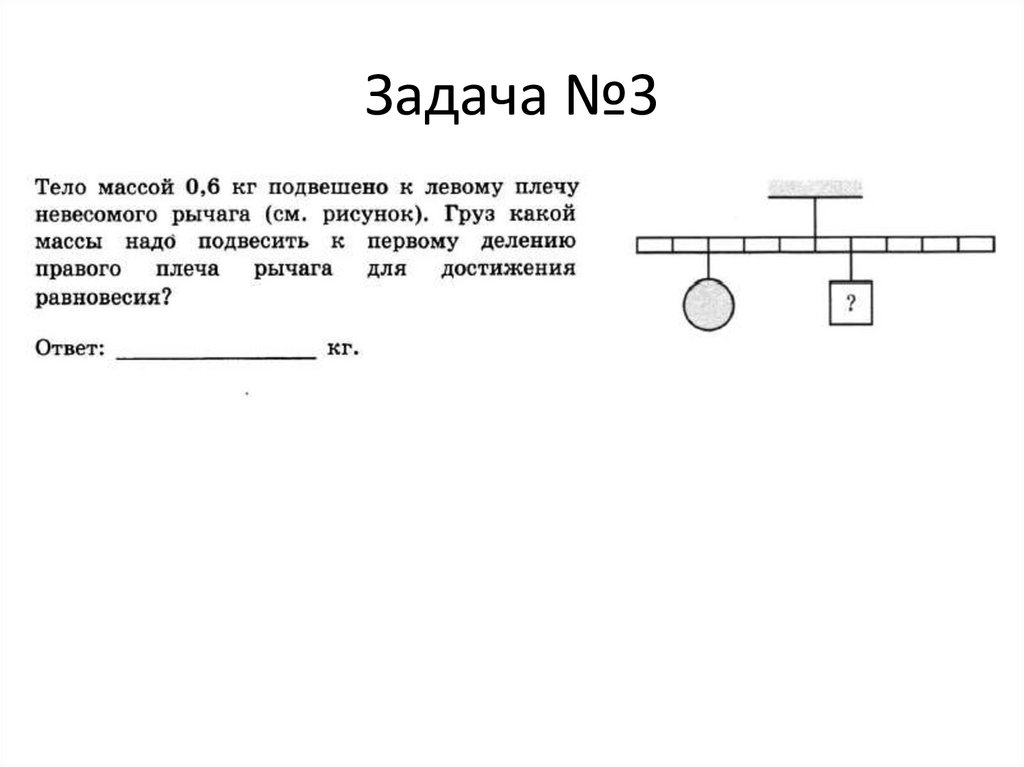 Задача №3

Тело массой 0,6 кг подвешено к левому плечу невесомого рычага (см. рисунок). Груз какой массы надо подвесить к первому делению правого плеча рычага для достижения равновесия?

Ответ: ________________ кг.

?